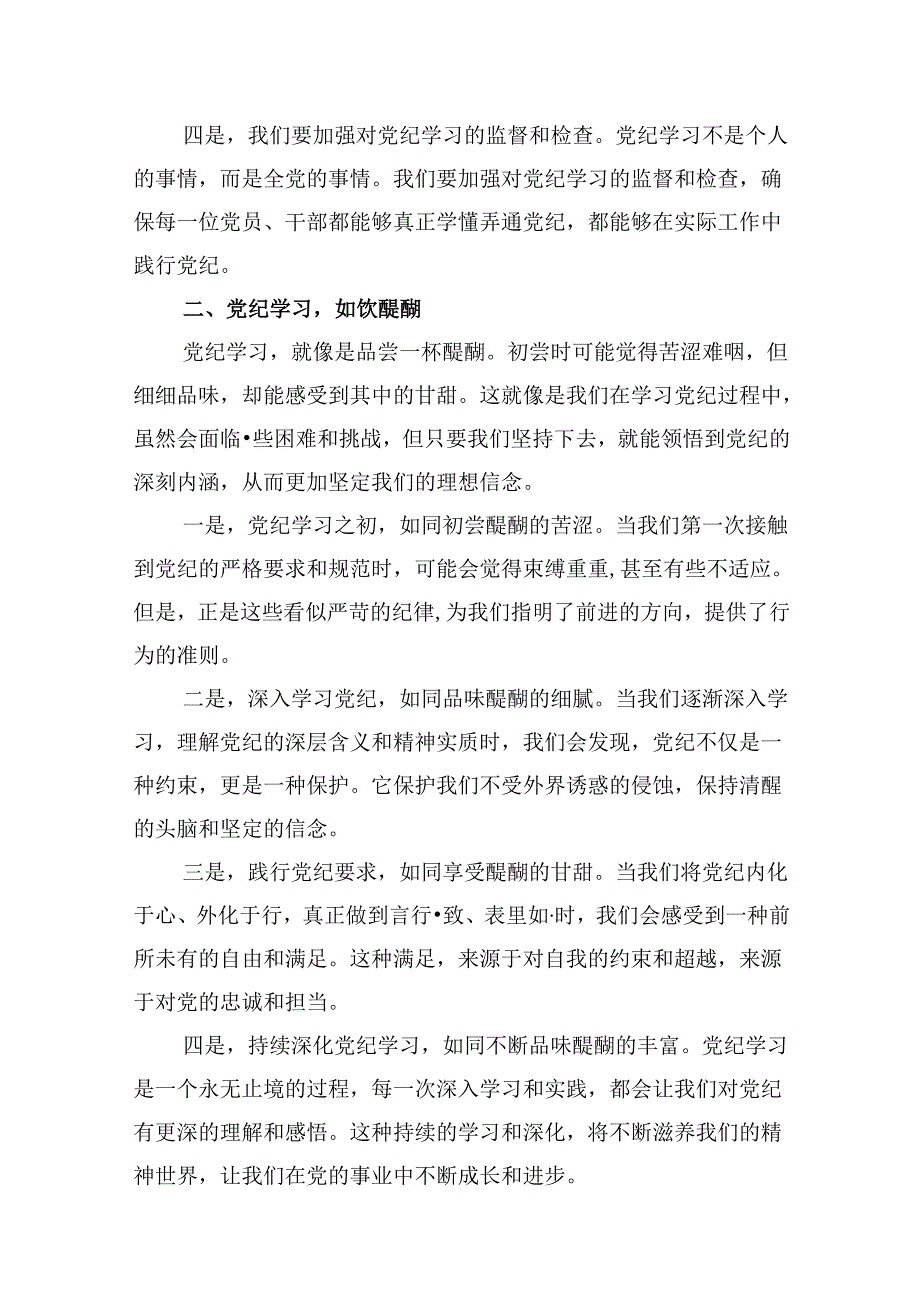 四是，我们要加强对党纪学习的监督和检查。党纪学习不是个人的事情，而是全党的事情。我们要加强对党纪学习的监督和检查，确保每一位党员、干部都能够真正学懂弄通党纪，都能够在实际工作中践行党纪。

二、党纪学习，如饮醍醐

党纪学习，就像是品尝一杯醍醐。初尝时可能觉得苦涩难咽，但细细品味，却能感受到其中的甘甜。这就像是我们在学习党纪过程中，虽然会面临•些困难和挑战，但只要我们坚持下去，就能领悟到党纪的深刻内涵，从而更加坚定我们的理想信念。

一是，党纪学习之初，如同初尝醍醐的苦涩。当我们第一次接触到党纪的严格要求和规范时，可能会觉得束缚重重,甚至有些不适应。但是，正是这些看似严苛的纪律,为我们指明了前进的方向，提供了行为的准则。

二是，深入学习党纪，如同品味醍醐的细腻。当我们逐渐深入学习，理解党纪的深层含义和精神实质时，我们会发现，党纪不仅是一种约束，更是一种保护。它保护我们不受外界诱惑的侵蚀，保持清醒的头脑和坚定的信念。

三是，践行党纪要求，如同享受醍醐的甘甜。当我们将党纪内化于心、外化于行，真正做到言行•致、表里如·时，我们会感受到一种前所未有的自由和满足。这种满足，来源于对自我的约束和超越，来源于对党的忠诚和担当。

四是，持续深化党纪学习，如同不断品味醍醐的丰富。党纪学习是一个永无止境的过程，每一次深入学习和实践，都会让我们对党纪有更深的理解和感悟。这种持续的学习和深化，将不断滋养我们的精神世界，让我们在党的事业中不断成长和进步。